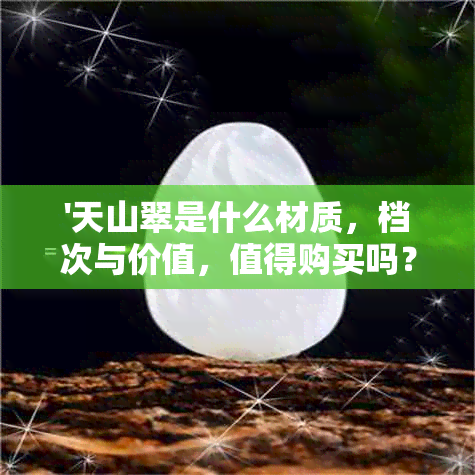 '天山翠是什么材质，档次与价值，值得购买吗？